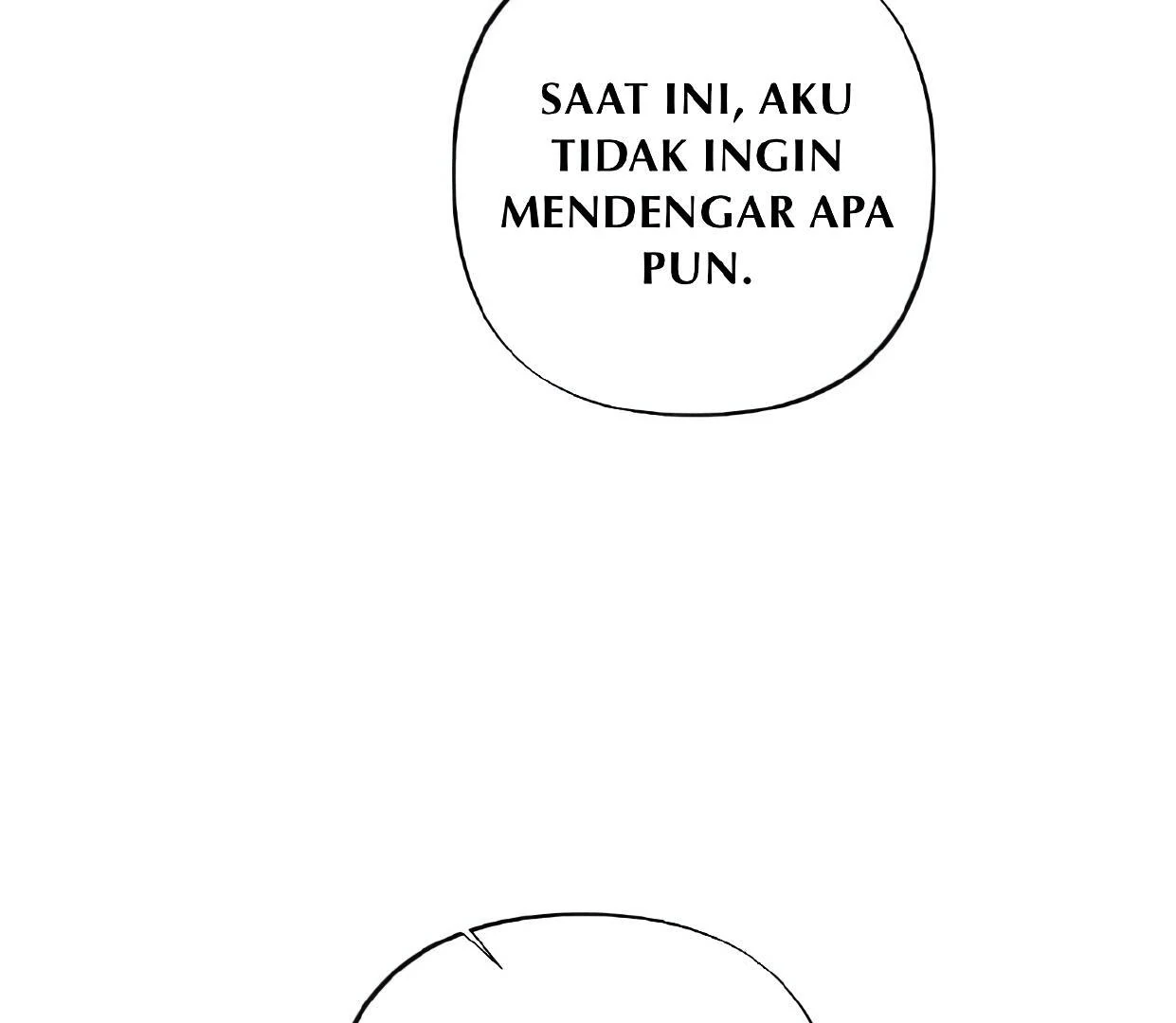 SAAT INI, AKU TIDAK INGIN MENDENGAR APA PUN.